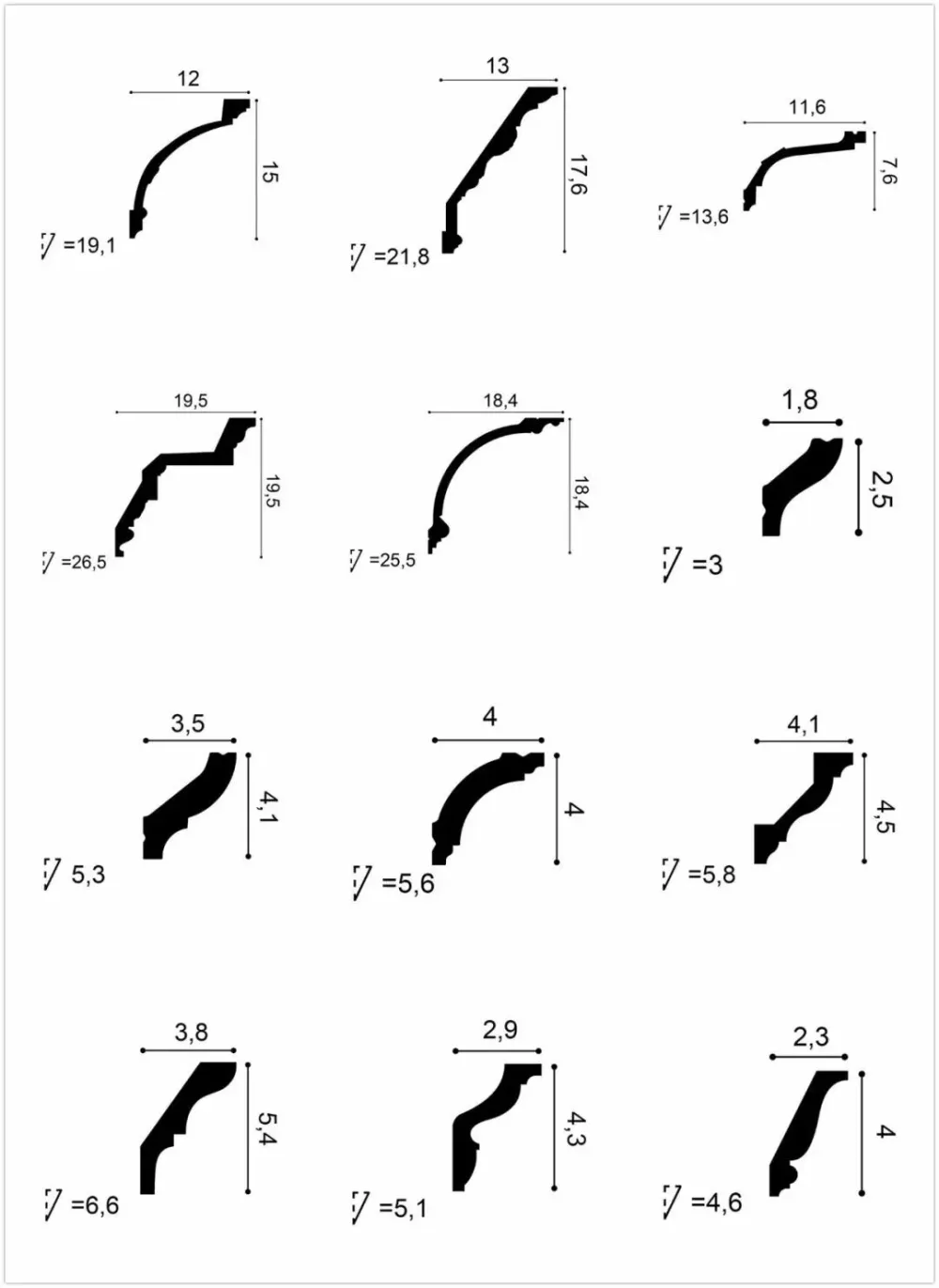 12
15
=19,1

13
17,6
=21,8

11,6
7,6
=13,6

19,5
19,5
=26,5

18,4
18,4
=25,5

1,8
2,5
=3

3,5
4,1
5,3

4
4
=5,6

4,1
4,5
=5,8

3,8
5,4
=6,6

2,9
4,3
=5,1

2,3
4
=4,6